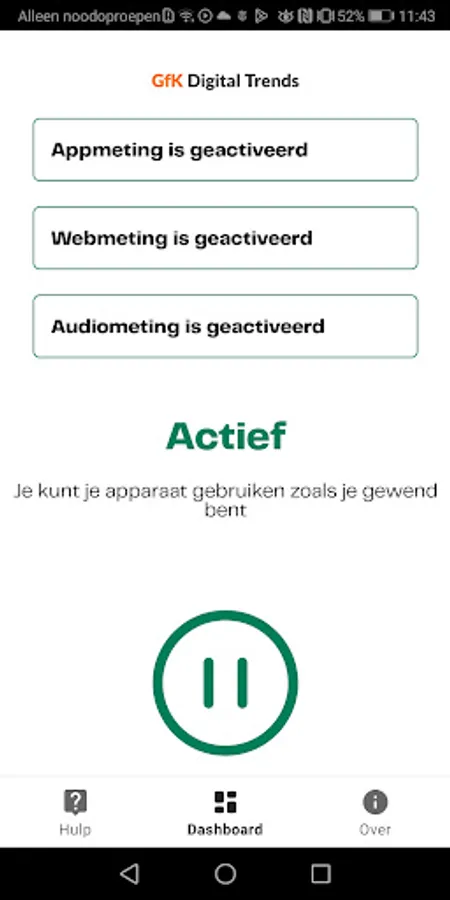 Alleen noodoproepen 52% 11:43

GfK Digital Trends

Appmeting is geactiveerd

Webmeting is geactiveerd

Audiometing is geactiveerd

Actief

Je kunt je apparaat gebruiken zoals je gewend bent

Hulp
Dashboard
Over